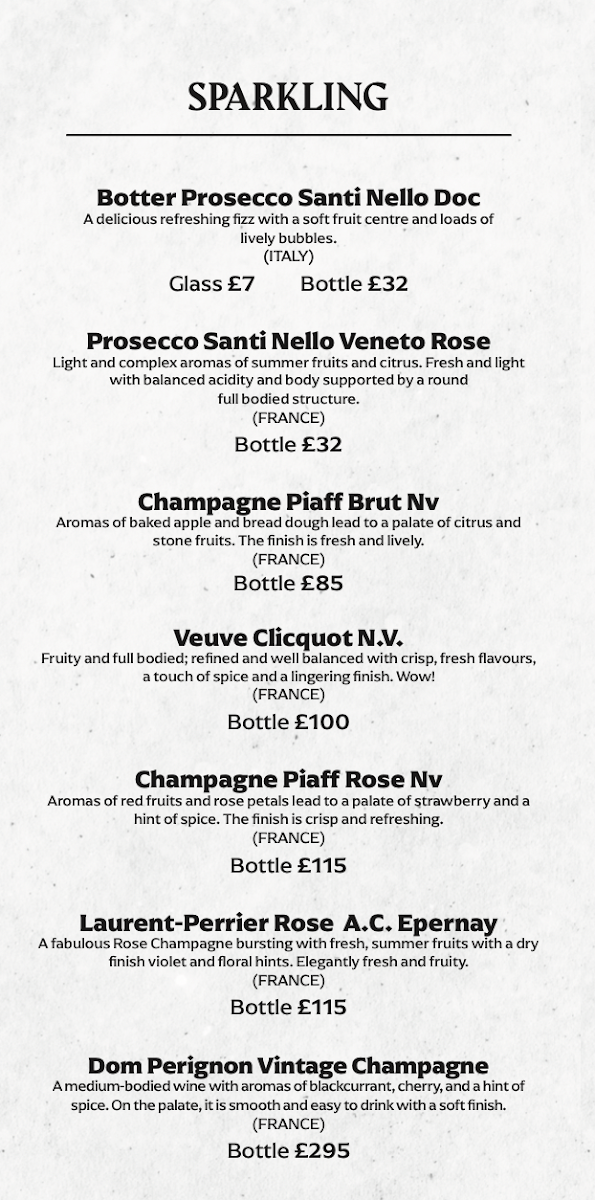 SPARKLING

Botter Prosecco Santi Nello Doc
A delicious refreshing fizz with a soft fruit centre and loads of lively bubbles.
(ITALY)
Glass £7 Bottle £32

Prosecco Santi Nello Veneto Rose
Light and complex aromas of summer fruits and citrus. Fresh and light with balanced acidity and body supported by a round full bodied structure.
(FRANCE)
Bottle £32

Champagne Piaff Brut Nv
Aromas of baked apple and bread dough lead to a palate of citrus and stone fruits. The finish is fresh and lively.
(FRANCE)
Bottle £85

Veuve Clicquot N.V.
Fruity and full bodied; refined and well balanced with crisp, fresh flavours, a touch of spice and a lingering finish. Wow!
(FRANCE)
Bottle £100

Champagne Piaff Rose Nv
Aromas of red fruits and rose petals lead to a palate of strawberry and a hint of spice. The finish is crisp and refreshing.
(FRANCE)
Bottle £115

Laurent-Perrier Rose A.C. Epernay
A fabulous Rose Champagne bursting with fresh, summer fruits with a dry finish violet and floral hints. Elegantly fresh and fruity.
(FRANCE)
Bottle £115

Dom Perignon Vintage Champagne
A medium-bodied wine with aromas of blackcurrant, cherry, and a hint of spice. On the palate, it is smooth and easy to drink with a soft finish.
(FRANCE)
Bottle £295